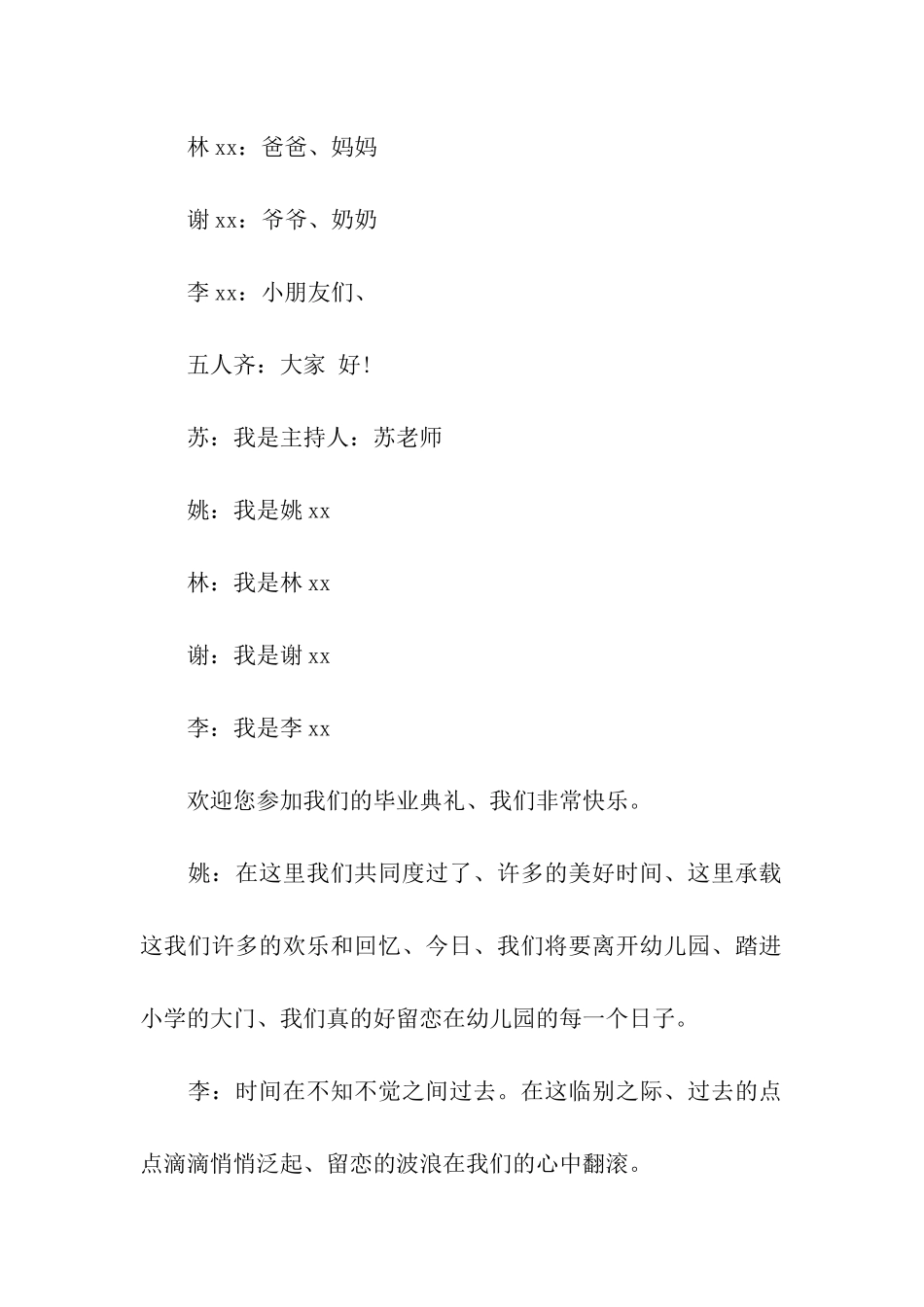 林 xx：爸爸、妈妈

谢 xx：爷爷、奶奶

李 xx：小朋友们、

五人齐：大家 好！

苏：我是主持人：苏老师

姚：我是姚 xx

林：我是林 xx

谢：我是谢 xx

李：我是李 xx

欢迎您参加我们的毕业典礼、我们非常快乐。

姚：在这里我们共同度过了、许多的美好时间、这里承载这我们许多的欢乐和回忆、今日、我们将要离开幼儿园、踏进小学的大门、我们真的好留恋在幼儿园的每一个日子。

李：时间在不知不觉之间过去。在这临别之际、过去的点点滴滴悄悄泛起、留恋的波浪在我们的心中翻滚。